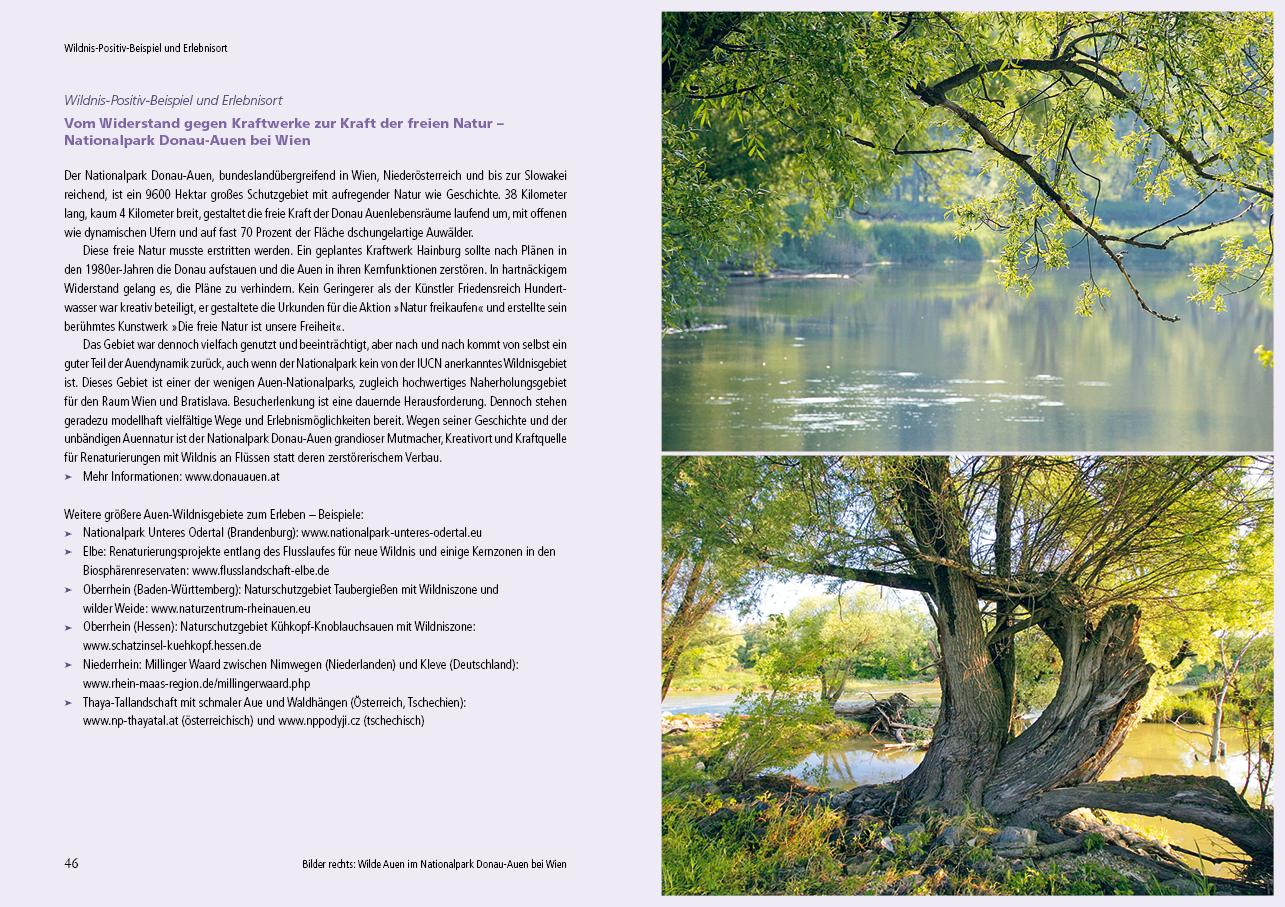 Wildnis-Positiv-Beispiel und Erlebnisort

Wildnis-Positiv-Beispiel und Erlebnisort

Vom Widerstand gegen Kraftwerke zur Kraft der freien Natur – Nationalpark Donau-Auen bei Wien

Der Nationalpark Donau-Auen, bundeslandübergreifend in Wien, Niederösterreich und bis zur Slowakei reichend, ist ein 9600 Hektar großes Schutzgebiet mit aufregender Natur wie Geschichte. 38 Kilometer lang, kaum 4 Kilometer breit, gestaltet die freie Kraft der Donau Auenlebensräume laufend um, mit offenen wie dynamischen Ufern und auf fast 70 Prozent der Fläche dschungelartige Auwälder.

Diese freie Natur musste erstritten werden. Ein geplantes Kraftwerk Hainburg sollte nach Plänen in den 1980er-Jahren die Donau aufstauen und die Auen in ihren Kernfunktionen zerstören. In hartnäckigem Widerstand gelang es, die Pläne zu verhindern. Kein Geringerer als der Künstler Friedensreich Hundertwasser war kreativ beteiligt, er gestaltete die Urkunden für die Aktion »Natur freikaufen« und erstellte sein berühmtes Kunstwerk »Die freie Natur ist unsere Freiheit«.

Das Gebiet war dennoch vielfach genutzt und beeinträchtigt, aber nach und nach kommt von selbst ein guter Teil der Auendynamik zurück, auch wenn der Nationalpark kein von der IUCN anerkanntes Wildnisgebiet ist. Dieses Gebiet ist einer der wenigen Auen-Nationalparks, zugleich hochwertiges Naherholungsgebiet für den Raum Wien und Bratislava. Besucherlenkung ist eine dauernde Herausforderung. Dennoch stehen geradezu modellhaft vielfältige Wege und Erlebnismöglichkeiten bereit. Wegen seiner Geschichte und der unbändigen Auennatur ist der Nationalpark Donau-Auen grandioser Mutmacher, Kreativort und Kraftquelle für Renaturierungen mit Wildnis an Flüssen statt deren zerstörerischem Verbau.
➤ Mehr Informationen: www.donauauen.at

Weitere größere Auen-Wildnisgebiete zum Erleben – Beispiele:
➤ Nationalpark Unteres Odertal (Brandenburg): www.nationalpark-unteres-odertal.eu
➤ Elbe: Renaturierungsprojekte entlang des Flusslaufes für neue Wildnis und einige Kernzonen in den Biosphärenreservaten: www.flusslandschaft-elbe.de
➤ Oberrhein (Baden-Württemberg): Naturschutzgebiet Taubergießen mit Wildniszone und wilder Weide: www.naturzentrum-rheinauen.eu
➤ Oberrhein (Hessen): Naturschutzgebiet Kühkopf-Knoblauchsauen mit Wildniszone: www.schatzinsel-kuehkopf.hessen.de
➤ Niederrhein: Millinger Waard zwischen Nimwegen (Niederlanden) und Kleve (Deutschland): www.rhein-maas-region.de/millingerwaard.php
➤ Thaya-Tallandschaft mit schmaler Aue und Waldhängen (Österreich, Tschechien): www.np-thayatal.at (österreichisch) und www.nppodyji.cz (tschechisch)

46

Bilder rechts: Wilde Auen im Nationalpark Donau-Auen bei Wien